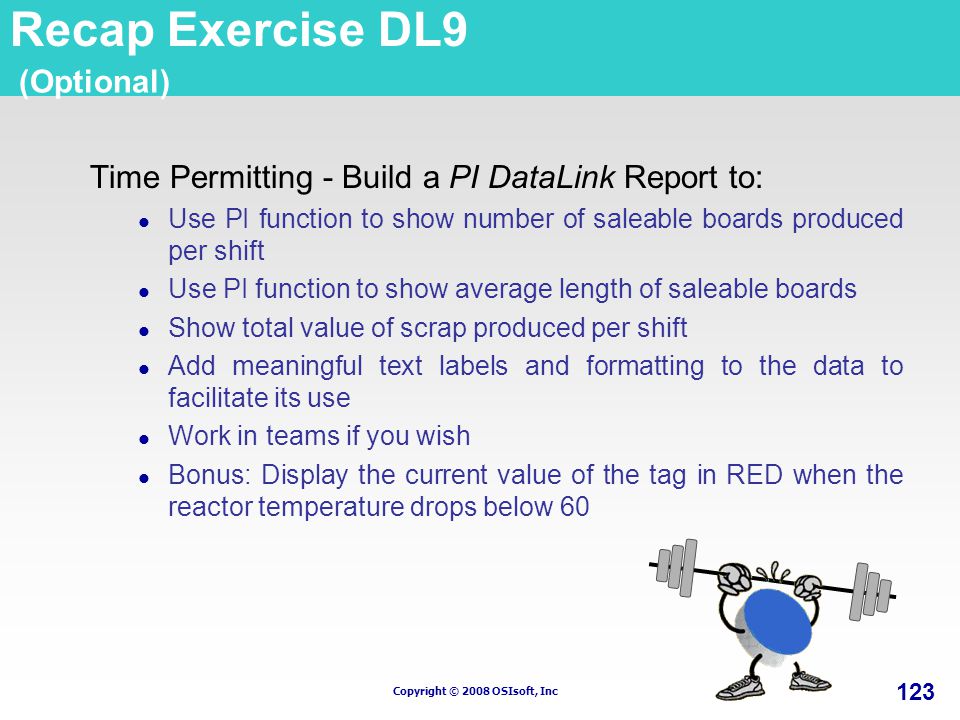 Recap Exercise DL9
(Optional)

Time Permitting - Build a PI DataLink Report to:

- Use PI function to show number of saleable boards produced per shift
- Use PI function to show average length of saleable boards
- Show total value of scrap produced per shift
- Add meaningful text labels and formatting to the data to facilitate its use
- Work in teams if you wish
- Bonus: Display the current value of the tag in RED when the reactor temperature drops below 60

Copyright © 2008 OSIsoft, Inc

123